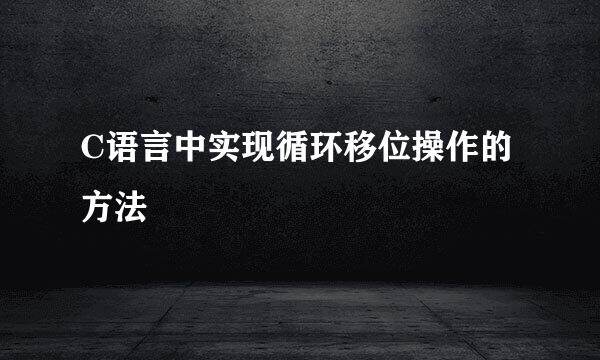 C语言中实现循环移位操作的方法